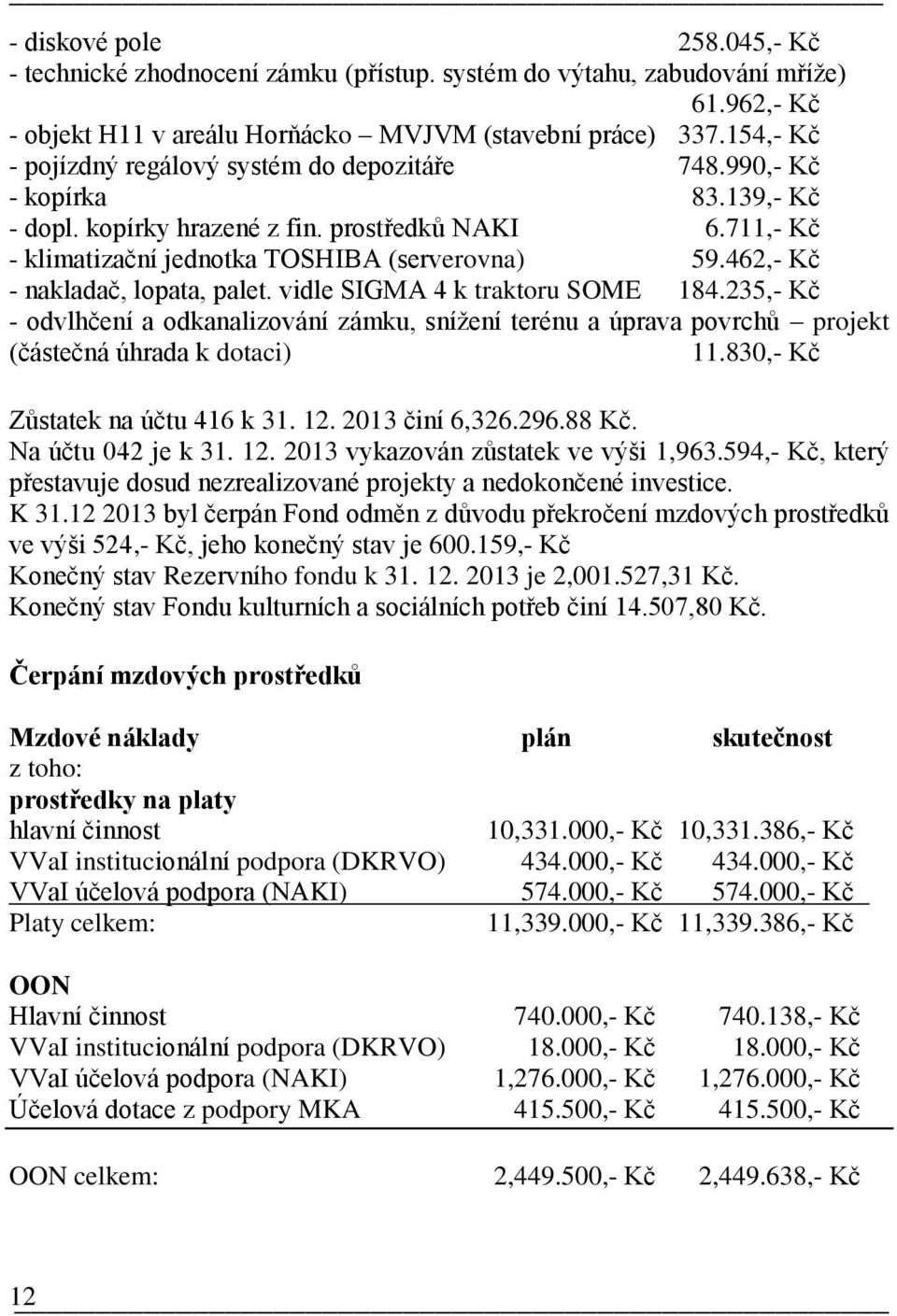 - diskové pole 258.045,- Kč
- technické zhodnocení zámku (přístup. systém do výtahu, zabudování mříže) 61.962,- Kč
- objekt H11 v areálu Horňácko – MVJVM (stavební práce) 337.154,- Kč
- pojízdný regálový systém do depozitáře 748.990,- Kč
- kopírka 83.139,- Kč
- dopl. kopírky hrazené z fin. prostředků NAKI 6.711,- Kč
- klimatizační jednotka TOSHIBA (serverovna) 59.462,- Kč
- nakladač, lopata, palet. vidle SIGMA 4 k traktoru SOME 184.235,- Kč
- odvlhčení a odkanalizování zámku, snížení terénu a úprava povrchů – projekt (částečná úhrada k dotaci) 11.830,- Kč

Zůstatek na účtu 416 k 31. 12. 2013 činí 6,326.296.88 Kč.
Na účtu 042 je k 31. 12. 2013 vykazován zůstatek ve výši 1,963.594,- Kč, který přestavuje dosud nezrealizované projekty a nedokončené investice.
K 31.12 2013 byl čerpán Fond odměn z důvodu překročení mzdových prostředků ve výši 524,- Kč, jeho konečný stav je 600.159,- Kč
Konečný stav Rezervního fondu k 31. 12. 2013 je 2,001.527,31 Kč.
Konečný stav Fondu kulturních a sociálních potřeb činí 14.507,80 Kč.

Čerpání mzdových prostředků

| Mzdové náklady | plán | skutečnost |
|---|---|---|
| z toho: | | |
| prostředky na platy | | |
| hlavní činnost | 10,331.000,- Kč | 10,331.386,- Kč |
| VVaI institucionální podpora (DKRVO) | 434.000,- Kč | 434.000,- Kč |
| VVaI účelová podpora (NAKI) | 574.000,- Kč | 574.000,- Kč |
| Platy celkem: | 11,339.000,- Kč | 11,339.386,- Kč |
| OON | | |
| Hlavní činnost | 740.000,- Kč | 740.138,- Kč |
| VVaI institucionální podpora (DKRVO) | 18.000,- Kč | 18.000,- Kč |
| VVaI účelová podpora (NAKI) | 1,276.000,- Kč | 1,276.000,- Kč |
| Účelová dotace z podpory MKA | 415.500,- Kč | 415.500,- Kč |
| OON celkem: | 2,449.500,- Kč | 2,449.638,- Kč |

12